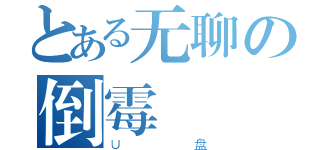 とある无聊の倒霉
U 盘